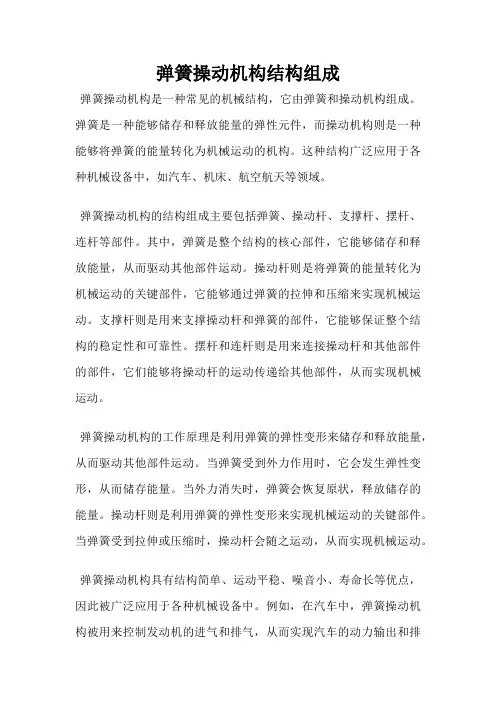 弹簧操动机构结构组成

弹簧操动机构是一种常见的机械结构，它由弹簧和操动机构组成。弹簧是一种能够储存和释放能量的弹性元件，而操动机构则是一种能够将弹簧的能量转化为机械运动的机构。这种结构广泛应用于各种机械设备中，如汽车、机床、航空航天等领域。

弹簧操动机构的结构组成主要包括弹簧、操动杆、支撑杆、摆杆、连杆等部件。其中，弹簧是整个结构的核心部件，它能够储存和释放能量，从而驱动其他部件运动。操动杆则是将弹簧的能量转化为机械运动的关键部件，它能够通过弹簧的拉伸和压缩来实现机械运动。支撑杆则是用来支撑操动杆和弹簧的部件，它能够保证整个结构的稳定性和可靠性。摆杆和连杆则是用来连接操动杆和其他部件的部件，它们能够将操动杆的运动传递给其他部件，从而实现机械运动。

弹簧操动机构的工作原理是利用弹簧的弹性变形来储存和释放能量，从而驱动其他部件运动。当弹簧受到外力作用时，它会发生弹性变形，从而储存能量。当外力消失时，弹簧会恢复原状，释放储存的能量。操动杆则是利用弹簧的弹性变形来实现机械运动的关键部件。当弹簧受到拉伸或压缩时，操动杆会随之运动，从而实现机械运动。

弹簧操动机构具有结构简单、运动平稳、噪音小、寿命长等优点，因此被广泛应用于各种机械设备中。例如，在汽车中，弹簧操动机构被用来控制发动机的进气和排气，从而实现汽车的动力输出和排